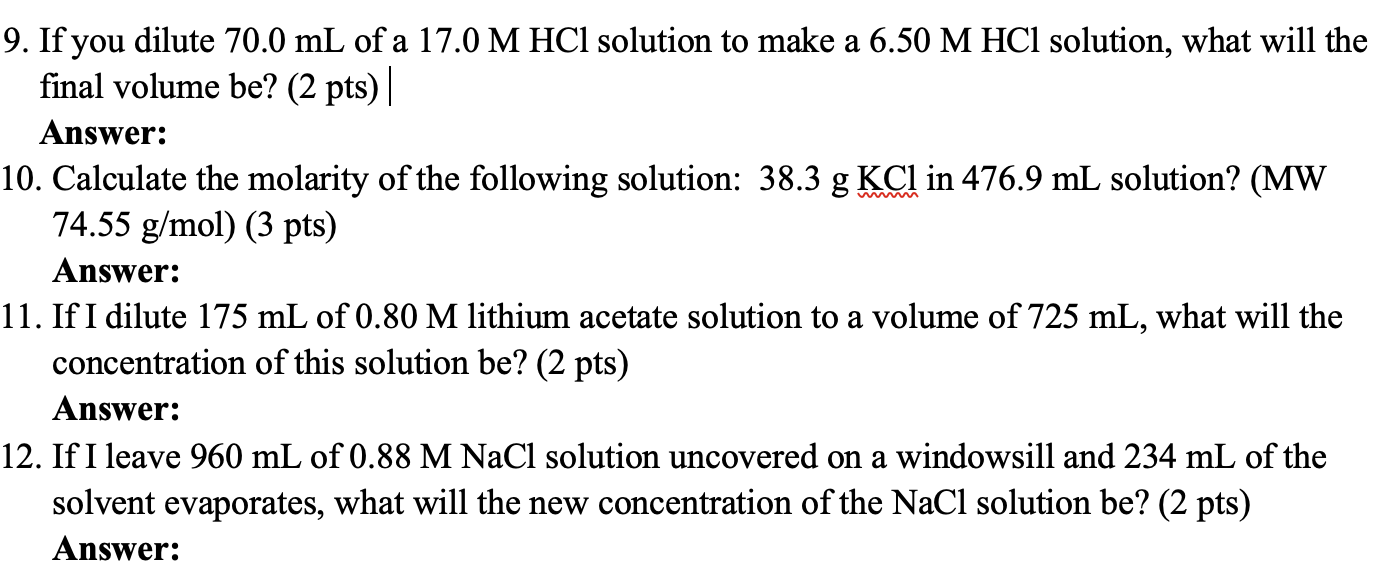 9. If you dilute 70.0 mL of a 17.0 M HCl solution to make a 6.50 M HCl solution, what will the final volume be? (2 pts)
Answer:

10. Calculate the molarity of the following solution: 38.3 g KCl in 476.9 mL solution? (MW 74.55 g/mol) (3 pts)
Answer:

11. If I dilute 175 mL of 0.80 M lithium acetate solution to a volume of 725 mL, what will the concentration of this solution be? (2 pts)
Answer:

12. If I leave 960 mL of 0.88 M NaCl solution uncovered on a windowsill and 234 mL of the solvent evaporates, what will the new concentration of the NaCl solution be? (2 pts)
Answer: